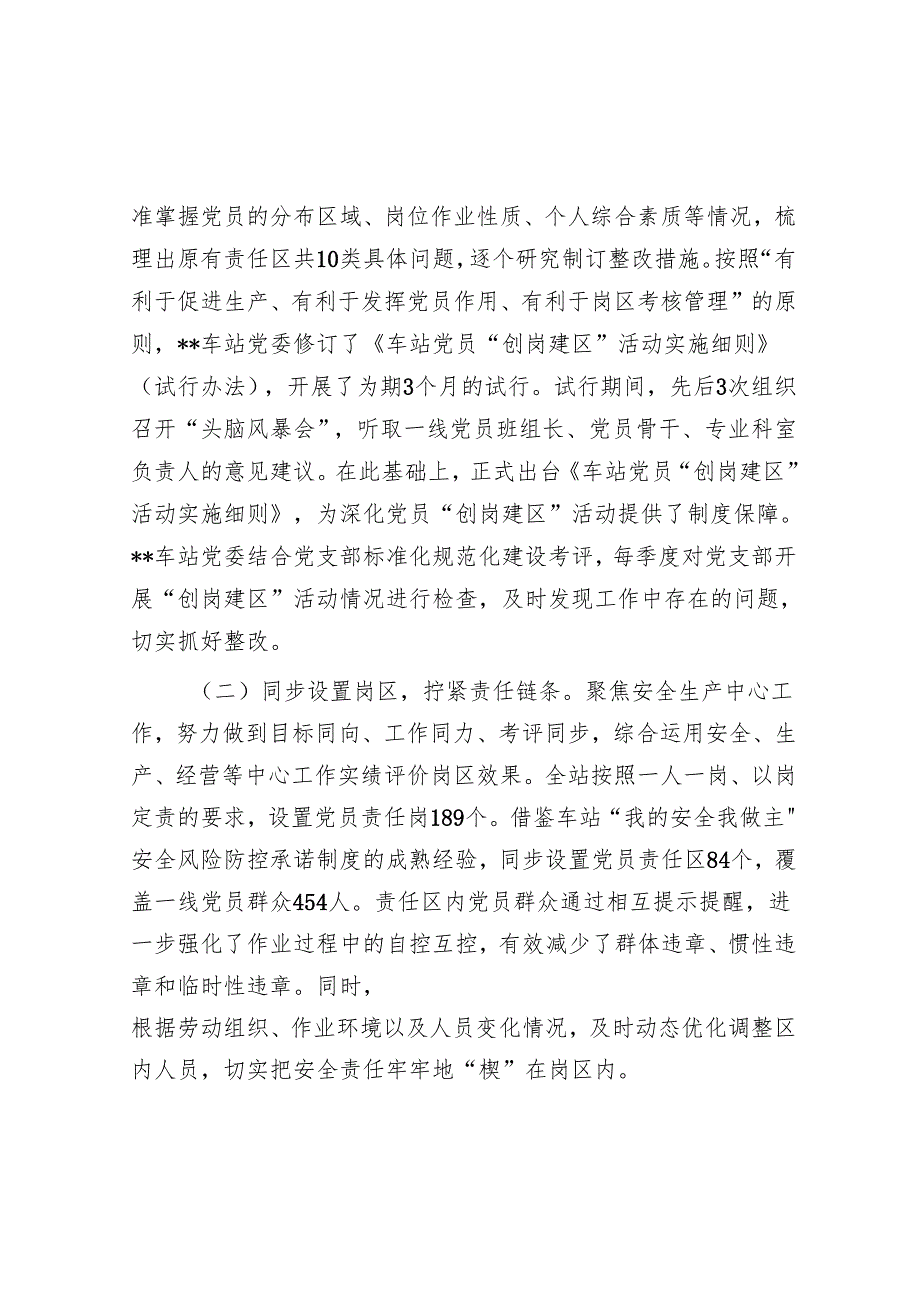 准掌握党员的分布区域、岗位作业性质、个人综合素质等情况，梳理出原有责任区共10类具体问题，逐个研究制订整改措施。按照“有利于促进生产、有利于发挥党员作用、有利于岗区考核管理”的原则，**车站党委修订了《车站党员“创岗建区”活动实施细则》（试行办法），开展了为期3个月的试行。试行期间，先后3次组织召开“头脑风暴会”，听取一线党员班组长、党员骨干、专业科室负责人的意见建议。在此基础上，正式出台《车站党员“创岗建区”活动实施细则》，为深化党员“创岗建区”活动提供了制度保障。**车站党委结合党支部标准化规范化建设考评，每季度对党支部开展“创岗建区”活动情况进行检查，及时发现工作中存在的问题，切实抓好整改。

（二）同步设置岗区，拧紧责任链条。聚焦安全生产中心工作，努力做到目标同向、工作同力、考评同步，综合运用安全、生产、经营等中心工作实绩评价岗区效果。全站按照一人一岗、以岗定责的要求，设置党员责任岗189个。借鉴车站“我的安全我做主"安全风险防控承诺制度的成熟经验，同步设置党员责任区84个，覆盖一线党员群众454人。责任区内党员群众通过相互提示提醒，进一步强化了作业过程中的自控互控，有效减少了群体违章、惯性违章和临时性违章。同时，
根据劳动组织、作业环境以及人员变化情况，及时动态优化调整区内人员，切实把安全责任牢牢地“楔”在岗区内。